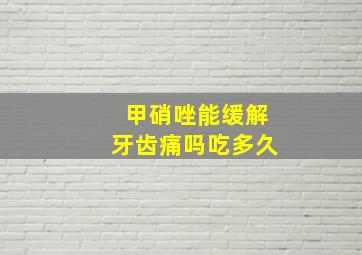 甲硝唑能缓解
牙齿痛吗吃多久